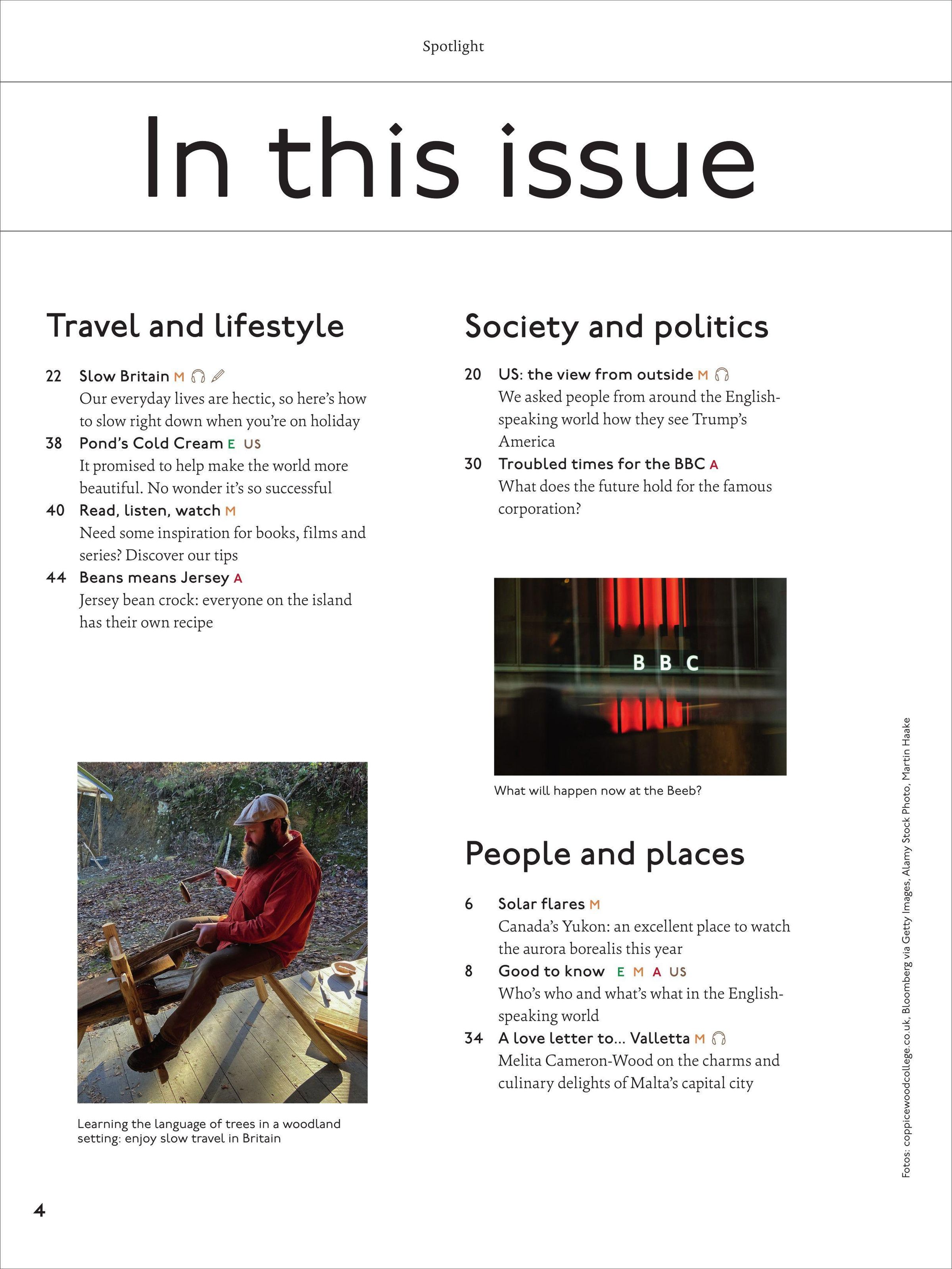 Spotlight

In this issue

Travel and lifestyle

22 Slow Britain M
Our everyday lives are hectic, so here's how to slow right down when you're on holiday

38 Pond's Cold Cream E US
It promised to help make the world more beautiful. No wonder it's so successful

40 Read, listen, watch M
Need some inspiration for books, films and series? Discover our tips

44 Beans means Jersey A
Jersey bean crock: everyone on the island has their own recipe

Learning the language of trees in a woodland setting: enjoy slow travel in Britain

Society and politics

20 US: the view from outside M
We asked people from around the English-speaking world how they see Trump's America

30 Troubled times for the BBC A
What does the future hold for the famous corporation?

BBC

What will happen now at the Beeb?

People and places

6 Solar flares M
Canada's Yukon: an excellent place to watch the aurora borealis this year

8 Good to know E M A US
Who's who and what's what in the English-speaking world

34 A love letter to... Valletta M
Melita Cameron-Wood on the charms and culinary delights of Malta's capital city

Fotos: coppicewoodcollege.co.uk, Bloomberg via Getty Images, Alamy Stock Photo, Martin Haake

4